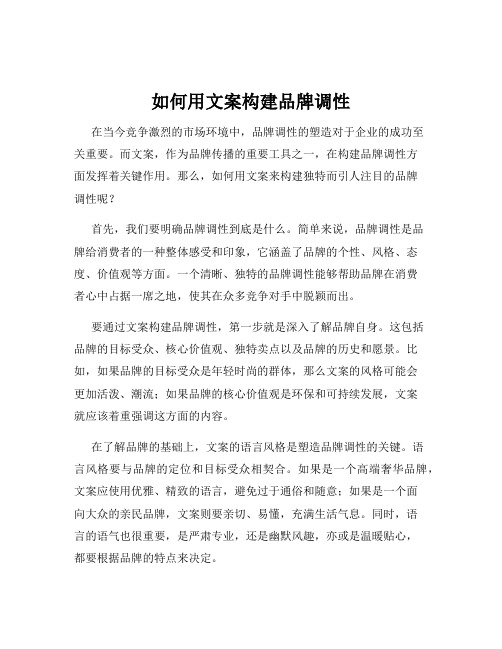 如何用文案构建品牌调性

在当今竞争激烈的市场环境中，品牌调性的塑造对于企业的成功至关重要。而文案，作为品牌传播的重要工具之一，在构建品牌调性方面发挥着关键作用。那么，如何用文案来构建独特而引人注目的品牌调性呢？

首先，我们要明确品牌调性到底是什么。简单来说，品牌调性是品牌给消费者的一种整体感受和印象，它涵盖了品牌的个性、风格、态度、价值观等方面。一个清晰、独特的品牌调性能够帮助品牌在消费者心中占据一席之地，使其在众多竞争对手中脱颖而出。

要通过文案构建品牌调性，第一步就是深入了解品牌自身。这包括品牌的目标受众、核心价值观、独特卖点以及品牌的历史和愿景。比如，如果品牌的目标受众是年轻时尚的群体，那么文案的风格可能会更加活泼、潮流；如果品牌的核心价值观是环保和可持续发展，文案就应该着重强调这方面的内容。

在了解品牌的基础上，文案的语言风格是塑造品牌调性的关键。语言风格要与品牌的定位和目标受众相契合。如果是一个高端奢华品牌，文案应使用优雅、精致的语言，避免过于通俗和随意；如果是一个面向大众的亲民品牌，文案则要亲切、易懂，充满生活气息。同时，语言的语气也很重要，是严肃专业，还是幽默风趣，亦或是温暖贴心，都要根据品牌的特点来决定。